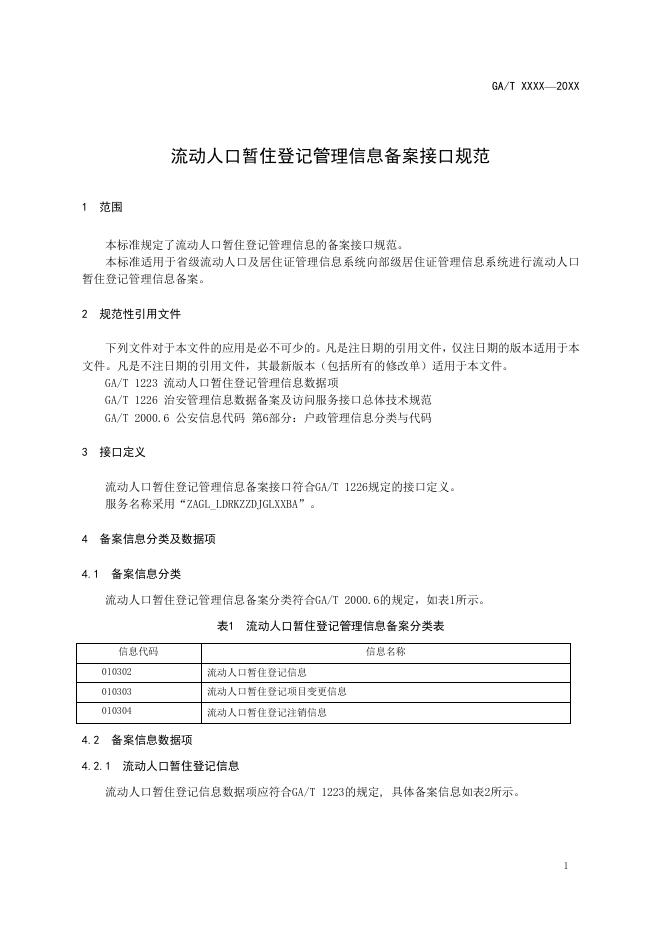 GA/T XXXX—20XX

流动人口暂住登记管理信息备案接口规范

1 范围

本标准规定了流动人口暂住登记管理信息的备案接口规范。
本标准适用于省级流动人口及居住证管理信息系统向部级居住证管理信息系统进行流动人口暂住登记管理信息备案。

2 规范性引用文件

下列文件对于本文件的应用是必不可少的。凡是注日期的引用文件，仅注日期的版本适用于本文件。凡是不注日期的引用文件，其最新版本（包括所有的修改单）适用于本文件。
GA/T 1223 流动人口暂住登记管理信息数据项
GA/T 1226 治安管理信息数据备案及访问服务接口总体技术规范
GA/T 2000.6 公安信息代码 第6部分：户政管理信息分类与代码

3 接口定义

流动人口暂住登记管理信息备案接口符合GA/T 1226规定的接口定义。
服务名称采用“ZAGL_LDRKZZDJGLXXBA”。

4 备案信息分类及数据项

4.1 备案信息分类

流动人口暂住登记管理信息备案分类符合GA/T 2000.6的规定，如表1所示。

表1 流动人口暂住登记管理信息备案分类表

| 信息代码 | 信息名称 |
|---|---|
| 010302 | 流动人口暂住登记信息 |
| 010303 | 流动人口暂住登记项目变更信息 |
| 010304 | 流动人口暂住登记注销信息 |

4.2 备案信息数据项

4.2.1 流动人口暂住登记信息

流动人口暂住登记信息数据项应符合GA/T 1223的规定，具体备案信息如表2所示。

1